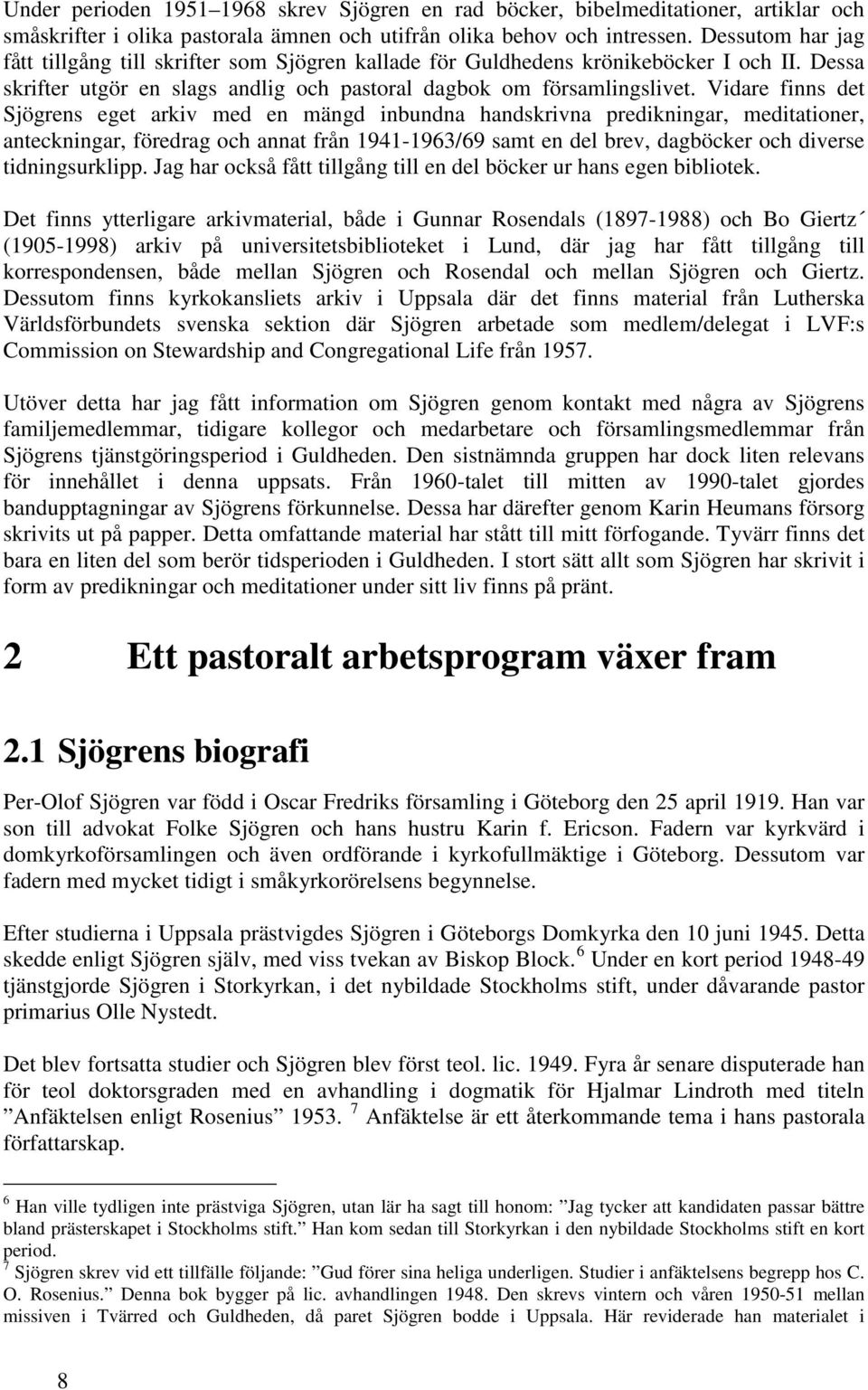 Under perioden 1951–1968 skrev Sjögren en rad böcker, bibelmeditationer, artiklar och småskrifter i olika pastorala ämnen och utifrån olika behov och intressen. Dessutom har jag fått tillgång till skrifter som Sjögren kallade för Guldhedens krönikeböcker I och II. Dessa skrifter utgör en slags andlig och pastoral dagbok om församlingslivet. Vidare finns det Sjögrens eget arkiv med en mängd inbundna handskrivna predikningar, meditationer, anteckningar, föredrag och annat från 1941-1963/69 samt en del brev, dagböcker och diverse tidningsurklipp. Jag har också fått tillgång till en del böcker ur hans egen bibliotek.

Det finns ytterligare arkivmaterial, både i Gunnar Rosendals (1897-1988) och Bo Giertz´ (1905-1998) arkiv på universitetsbiblioteket i Lund, där jag har fått tillgång till korrespondensen, både mellan Sjögren och Rosendal och mellan Sjögren och Giertz. Dessutom finns kyrkokansliets arkiv i Uppsala där det finns material från Lutherska Världsförbundets svenska sektion där Sjögren arbetade som medlem/delegat i LVF:s Commission on Stewardship and Congregational Life från 1957.

Utöver detta har jag fått information om Sjögren genom kontakt med några av Sjögrens familjemedlemmar, tidigare kollegor och medarbetare och församlingsmedlemmar från Sjögrens tjänstgöringsperiod i Guldheden. Den sistnämnda gruppen har dock liten relevans för innehållet i denna uppsats. Från 1960-talet till mitten av 1990-talet gjordes bandupptagningar av Sjögrens förkunnelse. Dessa har därefter genom Karin Heumans försorg skrivits ut på papper. Detta omfattande material har stått till mitt förfogande. Tyvärr finns det bara en liten del som berör tidsperioden i Guldheden. I stort sätt allt som Sjögren har skrivit i form av predikningar och meditationer under sitt liv finns på pränt.

2 Ett pastoralt arbetsprogram växer fram

2.1 Sjögrens biografi

Per-Olof Sjögren var född i Oscar Fredriks församling i Göteborg den 25 april 1919. Han var son till advokat Folke Sjögren och hans hustru Karin f. Ericson. Fadern var kyrkvärd i domkyrkoförsamlingen och även ordförande i kyrkofullmäktige i Göteborg. Dessutom var fadern med mycket tidigt i småkyrkorörelsens begynnelse.

Efter studierna i Uppsala prästvigdes Sjögren i Göteborgs Domkyrka den 10 juni 1945. Detta skedde enligt Sjögren själv, med viss tvekan av Biskop Block. $^6$ Under en kort period 1948-49 tjänstgjorde Sjögren i Storkyrkan, i det nybildade Stockholms stift, under dåvarande pastor primarius Olle Nystedt.

Det blev fortsatta studier och Sjögren blev först teol. lic. 1949. Fyra år senare disputerade han för teol doktorsgraden med en avhandling i dogmatik för Hjalmar Lindroth med titeln ”Anfäktelsen enligt Rosenius” 1953. $^7$ Anfäktelse är ett återkommande tema i hans pastorala författarskap.

$^6$ Han ville tydligen inte prästviga Sjögren, utan lär ha sagt till honom: ”Jag tycker att kandidaten passar bättre bland prästerskapet i Stockholms stift.” Han kom sedan till Storkyrkan i den nybildade Stockholms stift en kort period.
$^7$ Sjögren skrev vid ett tillfälle följande: ”Gud förer sina heliga underligen. Studier i anfäktelsens begrepp hos C. O. Rosenius.” Denna bok bygger på lic. avhandlingen 1948. Den skrevs vintern och våren 1950-51 mellan missiven i Tvärred och Guldheden, då paret Sjögren bodde i Uppsala. Här reviderade han materialet i

8